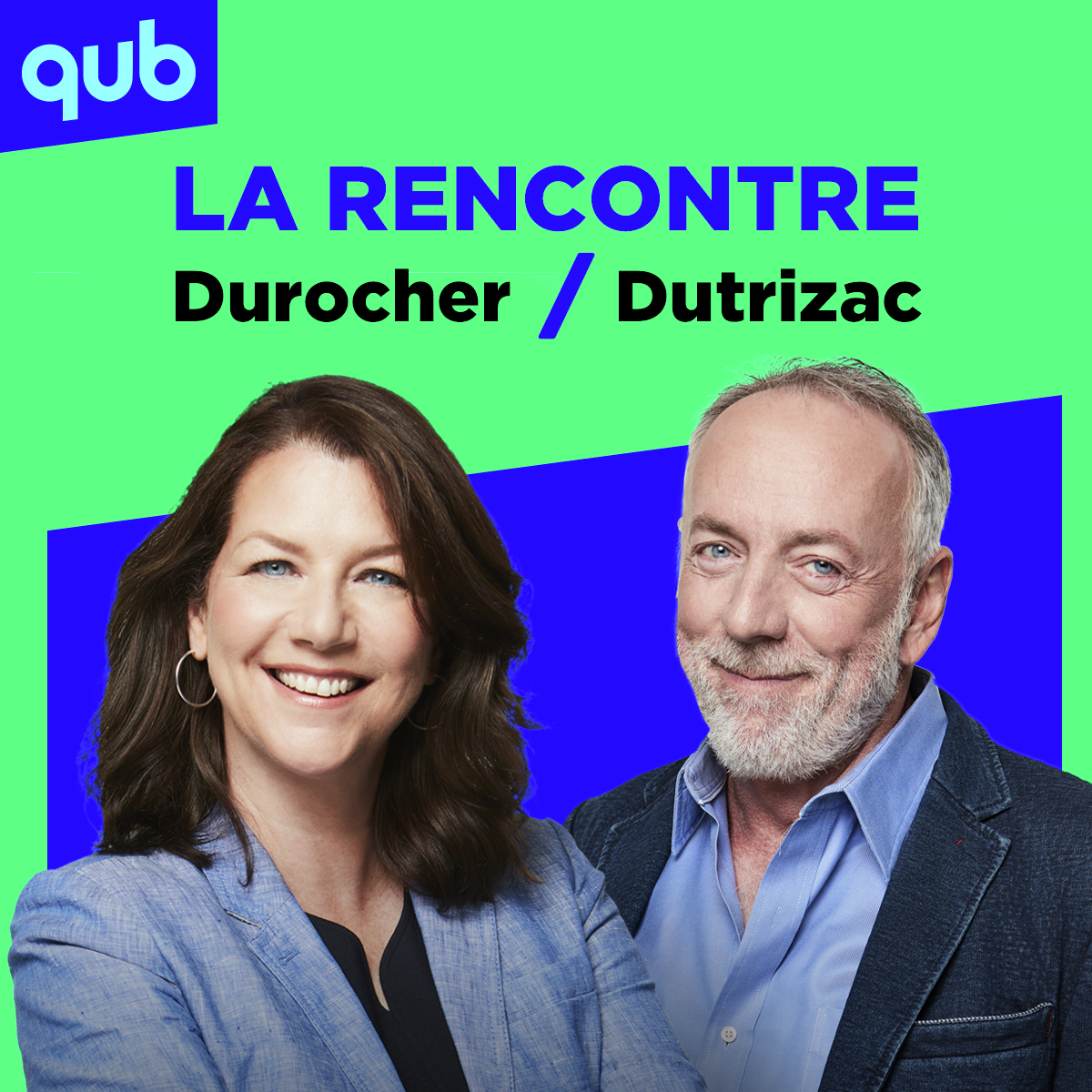 qub

LA RENCONTRE
Durocher / Dutrizac